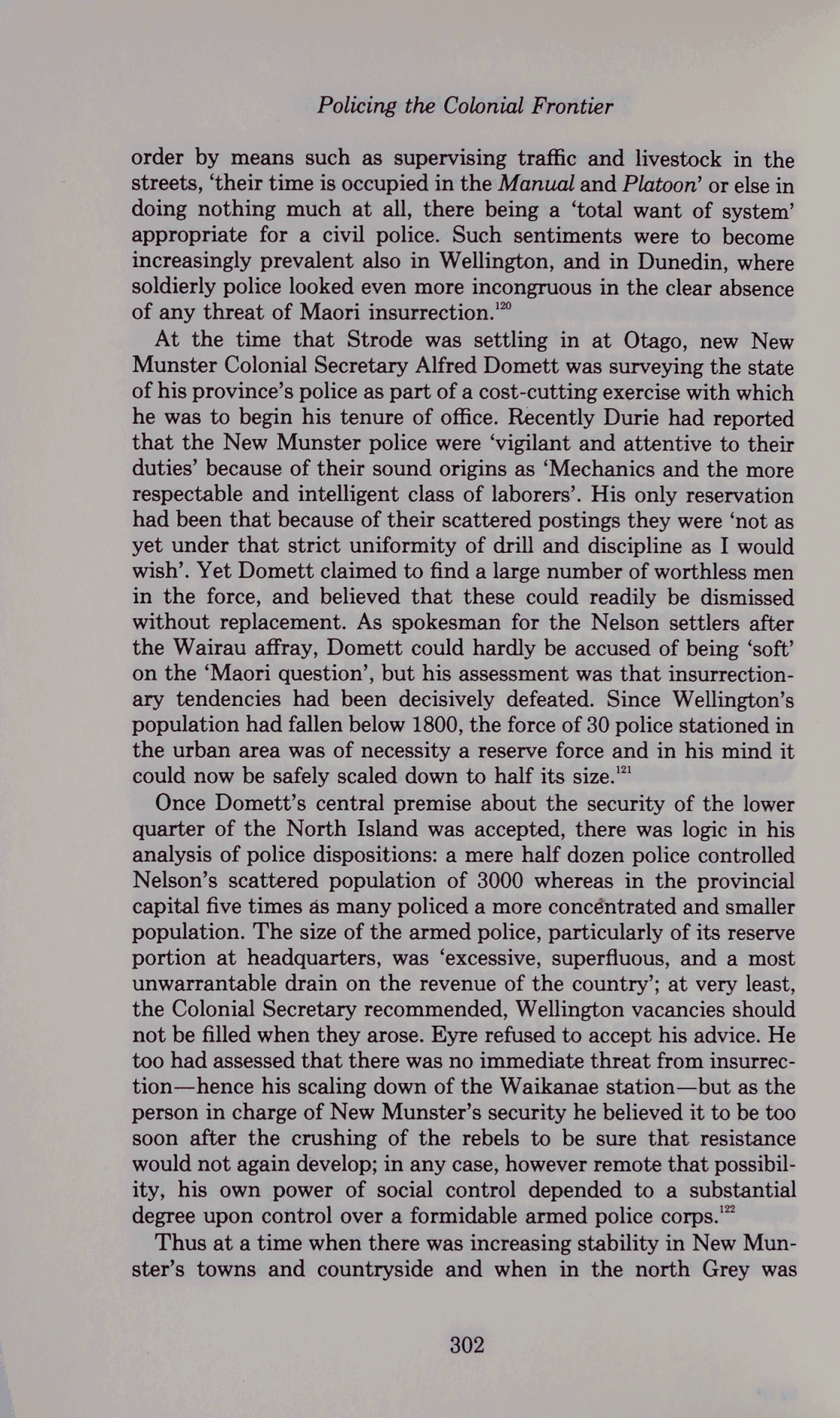 Policing the Colonial Frontier

order by means such as supervising traffic and livestock in the streets, 'their time is occupied in the Manual and Platoon' or else in doing nothing much at all, there being a 'total want of system' appropriate for a civil police. Such sentiments were to become increasingly prevalent also in Wellington, and in Dunedin, where soldierly police looked even more incongruous in the clear absence of any threat of Maori insurrection.$^{120}$

At the time that Strode was settling in at Otago, new New Munster Colonial Secretary Alfred Domett was surveying the state of his province's police as part of a cost-cutting exercise with which he was to begin his tenure of office. Recently Durie had reported that the New Munster police were 'vigilant and attentive to their duties' because of their sound origins as 'Mechanics and the more respectable and intelligent class of laborers'. His only reservation had been that because of their scattered postings they were 'not as yet under that strict uniformity of drill and discipline as I would wish'. Yet Domett claimed to find a large number of worthless men in the force, and believed that these could readily be dismissed without replacement. As spokesman for the Nelson settlers after the Wairau affray, Domett could hardly be accused of being 'soft' on the 'Maori question', but his assessment was that insurrectionary tendencies had been decisively defeated. Since Wellington's population had fallen below 1800, the force of 30 police stationed in the urban area was of necessity a reserve force and in his mind it could now be safely scaled down to half its size.$^{121}$

Once Domett's central premise about the security of the lower quarter of the North Island was accepted, there was logic in his analysis of police dispositions: a mere half dozen police controlled Nelson's scattered population of 3000 whereas in the provincial capital five times as many policed a more concentrated and smaller population. The size of the armed police, particularly of its reserve portion at headquarters, was 'excessive, superfluous, and a most unwarrantable drain on the revenue of the country'; at very least, the Colonial Secretary recommended, Wellington vacancies should not be filled when they arose. Eyre refused to accept his advice. He too had assessed that there was no immediate threat from insurrection—hence his scaling down of the Waikanae station—but as the person in charge of New Munster's security he believed it to be too soon after the crushing of the rebels to be sure that resistance would not again develop; in any case, however remote that possibility, his own power of social control depended to a substantial degree upon control over a formidable armed police corps.$^{122}$

Thus at a time when there was increasing stability in New Munster's towns and countryside and when in the north Grey was

302